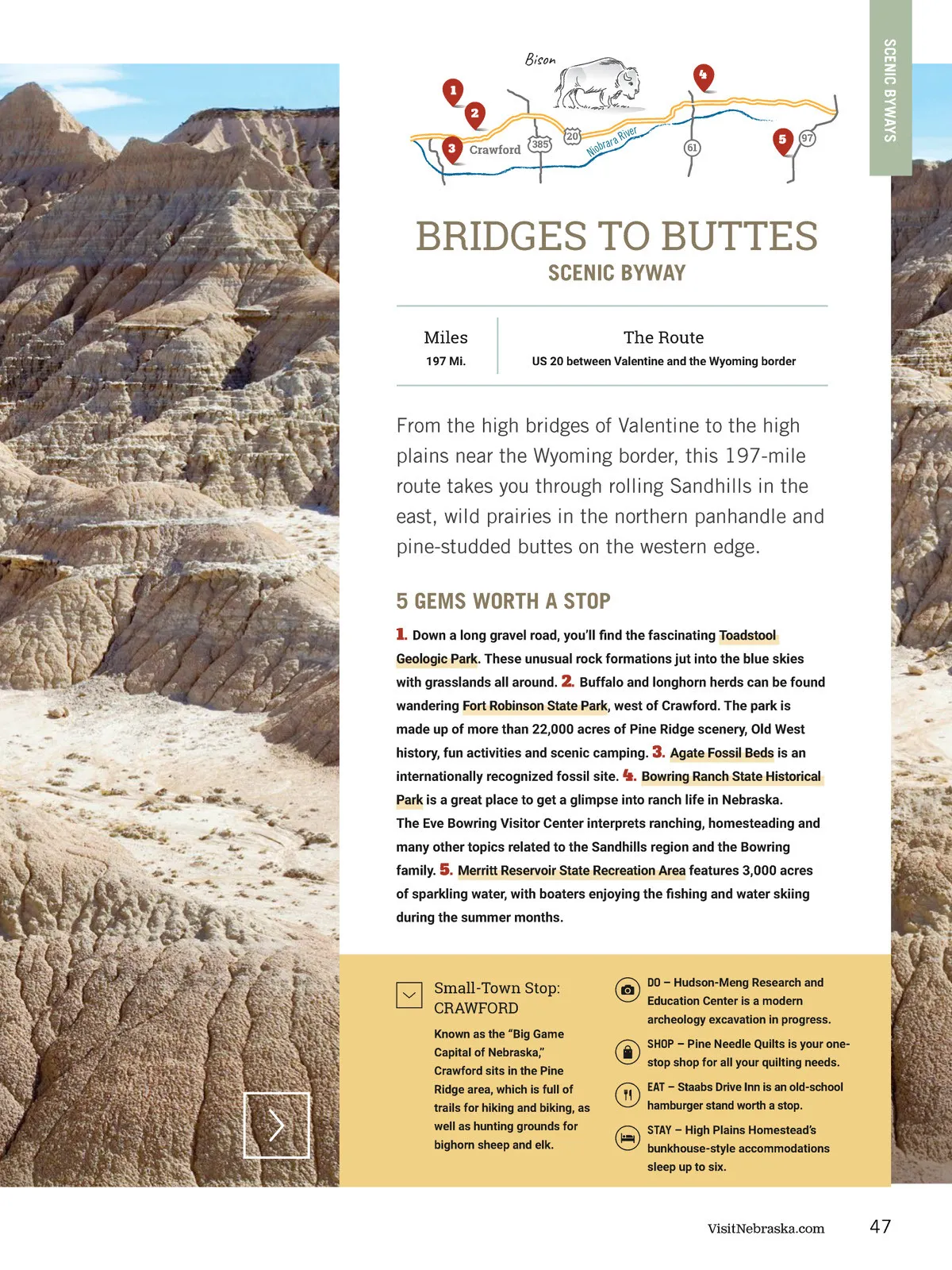 SCENIC BYWAYS

Bison

1
2
3
Crawford
385
20
Niobrara River
4
61
5
97

BRIDGES TO BUTTES
SCENIC BYWAY

| Miles | The Route |
|---|---|
| 197 Mi. | US 20 between Valentine and the Wyoming border |

From the high bridges of Valentine to the high plains near the Wyoming border, this 197-mile route takes you through rolling Sandhills in the east, wild prairies in the northern panhandle and pine-studded buttes on the western edge.

5 GEMS WORTH A STOP

1. Down a long gravel road, you'll find the fascinating Toadstool Geologic Park. These unusual rock formations jut into the blue skies with grasslands all around. 2. Buffalo and longhorn herds can be found wandering Fort Robinson State Park, west of Crawford. The park is made up of more than 22,000 acres of Pine Ridge scenery, Old West history, fun activities and scenic camping. 3. Agate Fossil Beds is an internationally recognized fossil site. 4. Bowring Ranch State Historical Park is a great place to get a glimpse into ranch life in Nebraska. The Eve Bowring Visitor Center interprets ranching, homesteading and many other topics related to the Sandhills region and the Bowring family. 5. Merritt Reservoir State Recreation Area features 3,000 acres of sparkling water, with boaters enjoying the fishing and water skiing during the summer months.

Small-Town Stop: CRAWFORD

Known as the "Big Game Capital of Nebraska," Crawford sits in the Pine Ridge area, which is full of trails for hiking and biking, as well as hunting grounds for bighorn sheep and elk.

DO – Hudson-Meng Research and Education Center is a modern archeology excavation in progress.

SHOP – Pine Needle Quilts is your one-stop shop for all your quilting needs.

EAT – Staabs Drive Inn is an old-school hamburger stand worth a stop.

STAY – High Plains Homestead's bunkhouse-style accommodations sleep up to six.

VisitNebraska.com 47